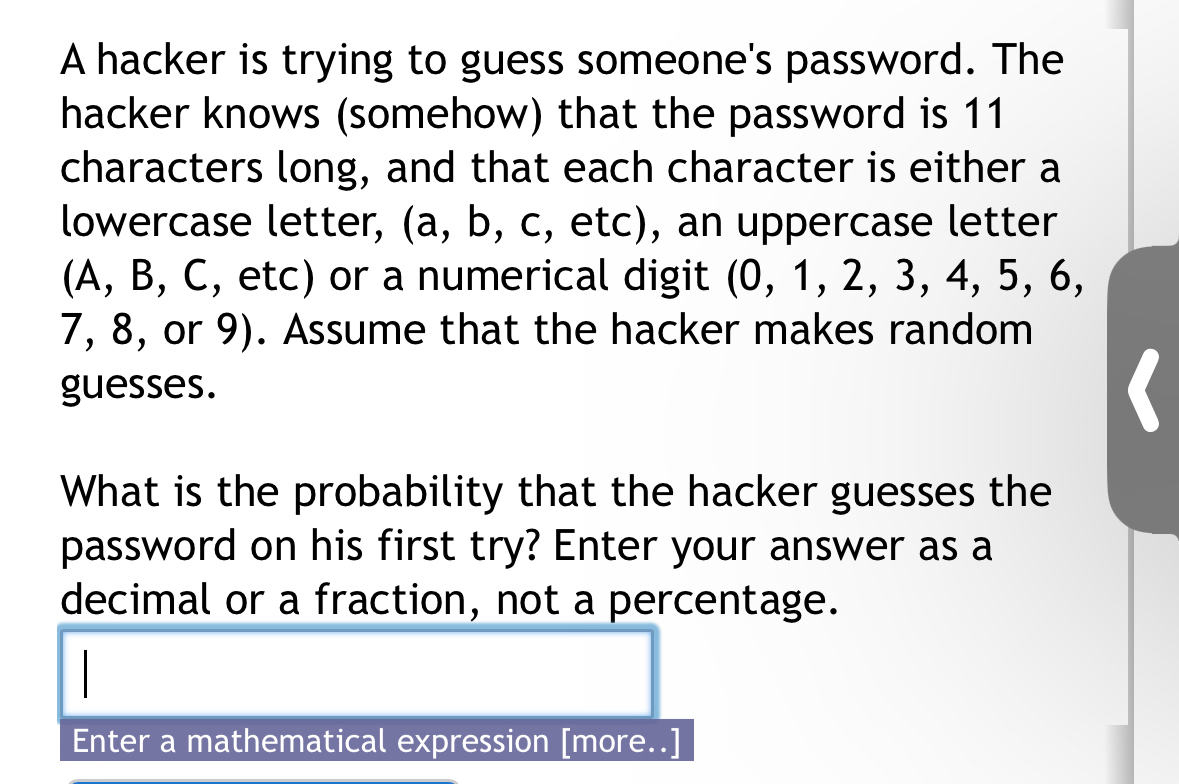 A hacker is trying to guess someone's password. The hacker knows (somehow) that the password is 11 characters long, and that each character is either a lowercase letter, (a, b, c, etc), an uppercase letter (A, B, C, etc) or a numerical digit (0, 1, 2, 3, 4, 5, 6, 7, 8, or 9). Assume that the hacker makes random guesses.

What is the probability that the hacker guesses the password on his first try? Enter your answer as a decimal or a fraction, not a percentage.

Enter a mathematical expression [more..]